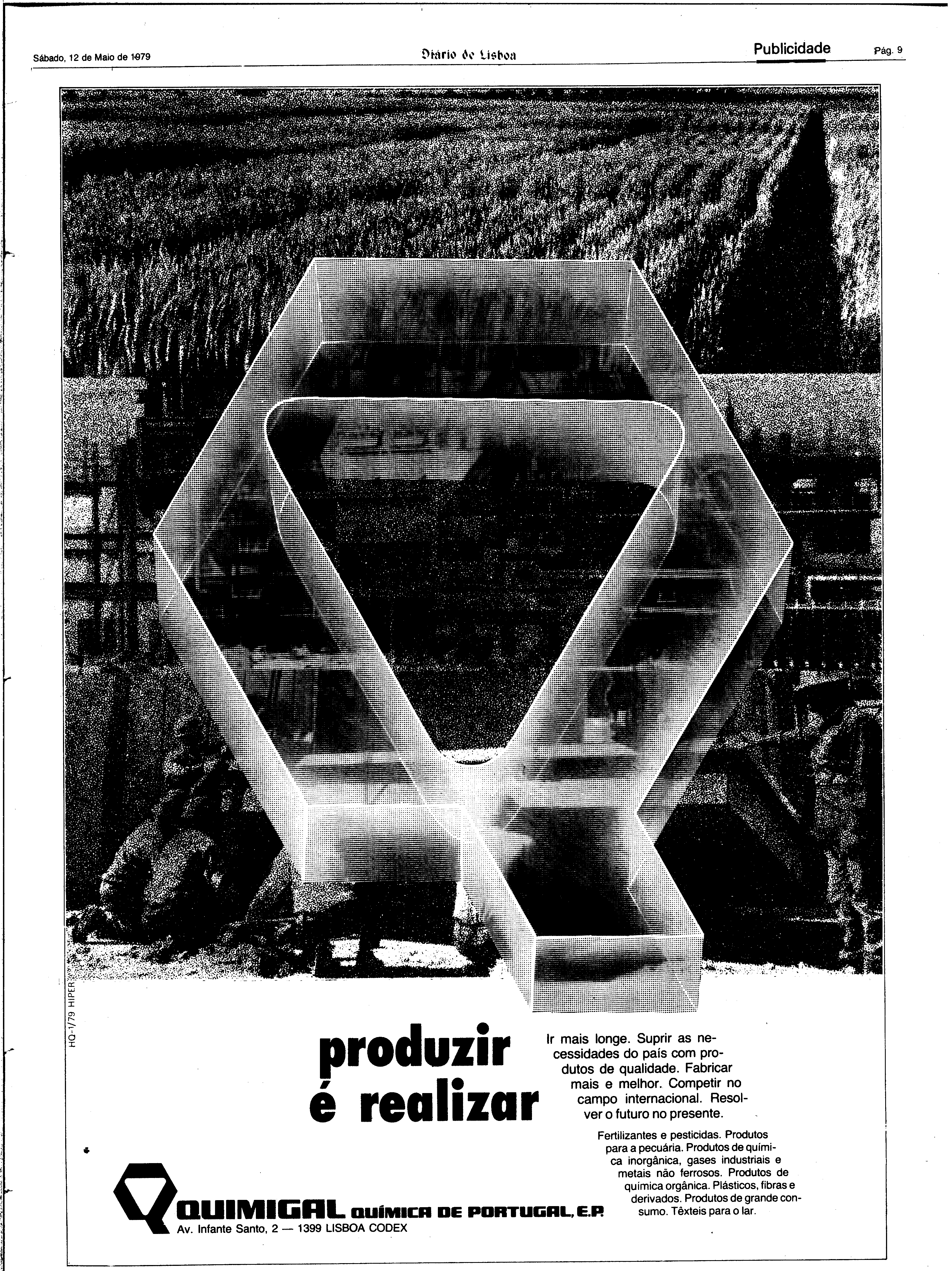 Sábado, 12 de Maio de 1979

Diário de Lisboa

Publicidade

Pág. 9

HQ-1/79 HIPER

produzir é realizar

Ir mais longe. Suprir as necessidades do país com produtos de qualidade. Fabricar mais e melhor. Competir no campo internacional. Resolver o futuro no presente.

Fertilizantes e pesticidas. Produtos para a pecuária. Produtos de química inorgânica, gases industriais e metais não ferrosos. Produtos de química orgânica. Plásticos, fibras e derivados. Produtos de grande consumo. Têxteis para o lar.

QUIMIGAL QUÍMICA DE PORTUGAL, E.P.
Av. Infante Santo, 2 — 1399 LISBOA CODEX